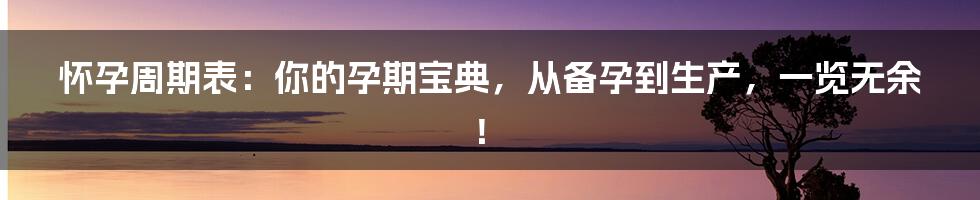 怀孕周期表：你的孕期宝典，从备孕到生产，一览无余！